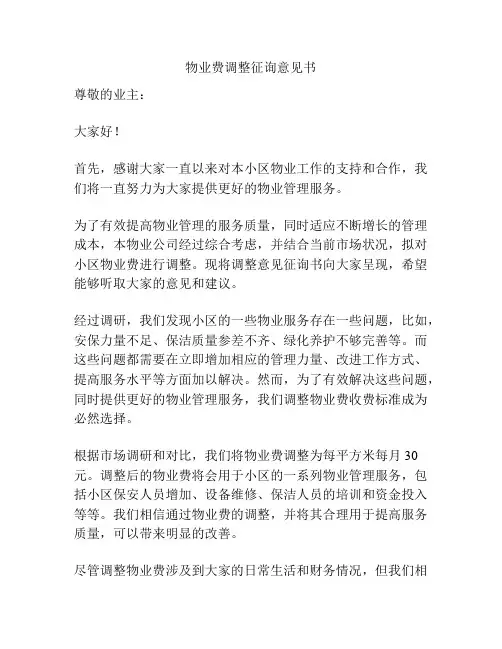 物业费调整征询意见书

尊敬的业主：

大家好！

首先，感谢大家一直以来对本小区物业工作的支持和合作，我们将一直努力为大家提供更好的物业管理服务。

为了有效提高物业管理的服务质量，同时适应不断增长的管理成本，本物业公司经过综合考虑，并结合当前市场状况，拟对小区物业费进行调整。现将调整意见征询书向大家呈现，希望能够听取大家的意见和建议。

经过调研，我们发现小区的一些物业服务存在一些问题，比如，安保力量不足、保洁质量参差不齐、绿化养护不够完善等。而这些问题都需要在立即增加相应的管理力量、改进工作方式、提高服务水平等方面加以解决。然而，为了有效解决这些问题，同时提供更好的物业管理服务，我们调整物业费收费标准成为必然选择。

根据市场调研和对比，我们将物业费调整为每平方米每月 30 元。调整后的物业费将会用于小区的一系列物业管理服务，包括小区保安人员增加、设备维修、保洁人员的培训和资金投入等等。我们相信通过物业费的调整，并将其合理用于提高服务质量，可以带来明显的改善。

尽管调整物业费涉及到大家的日常生活和财务情况，但我们相